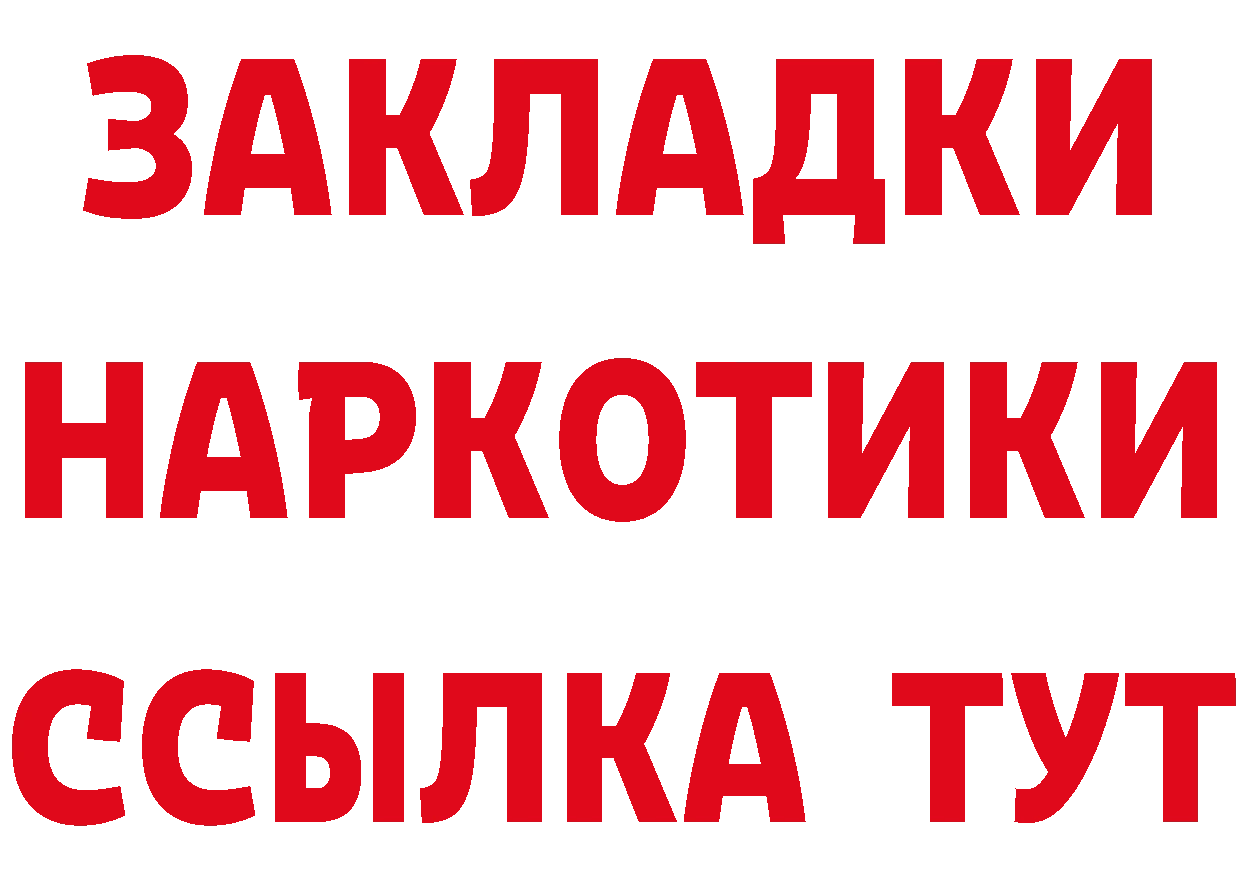 ЗАКЛАДКИ НАРКОТИКИ ССЫЛКА ТУТ